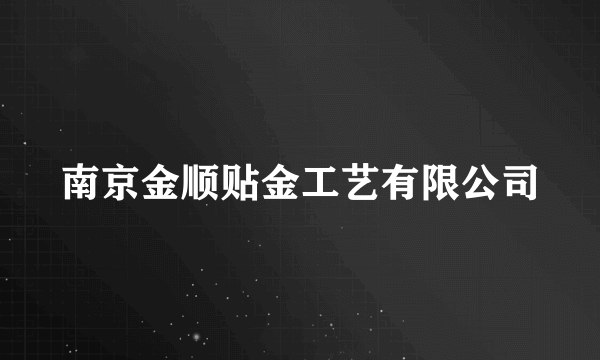 南京金顺贴金工艺有限公司